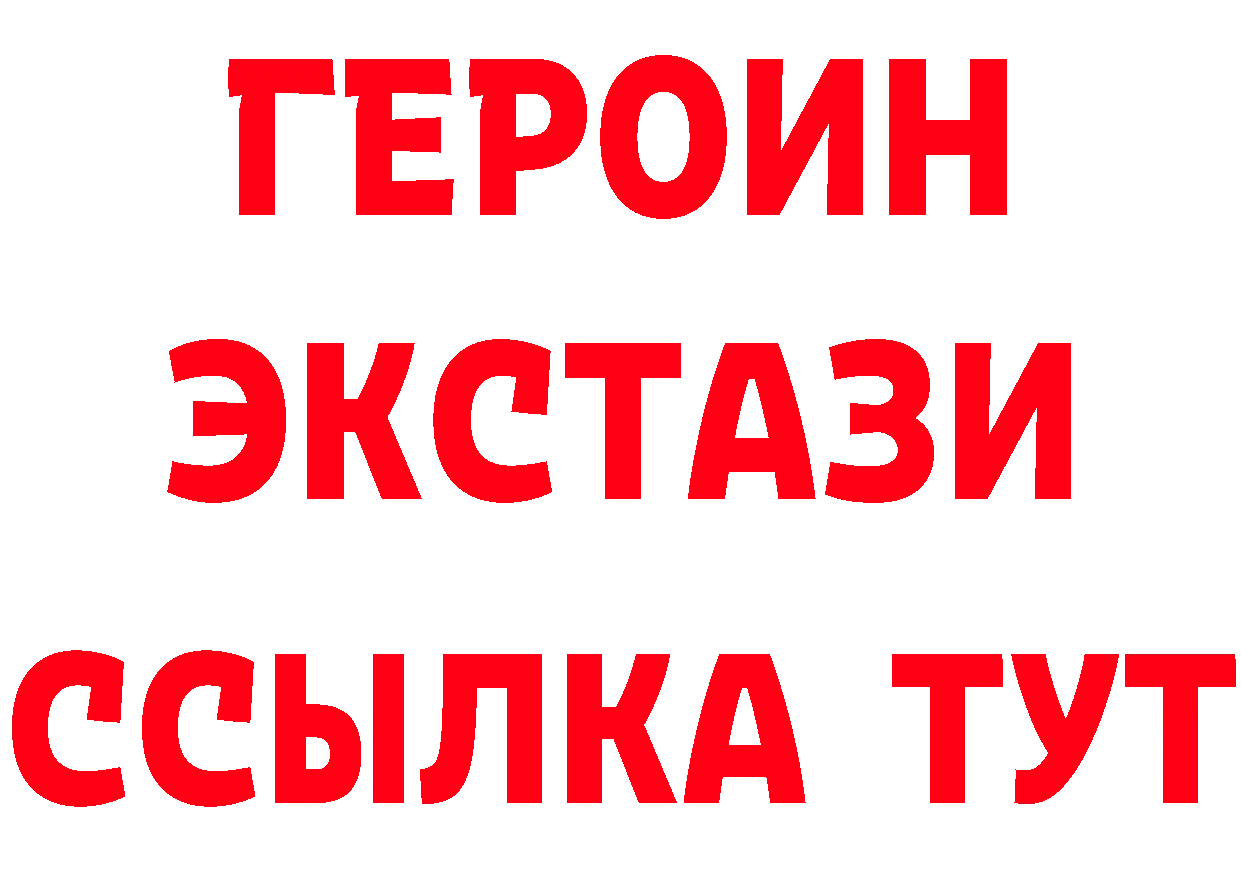 ГЕРОИН
ЭКСТАЗИ
ССЫЛКА ТУТ